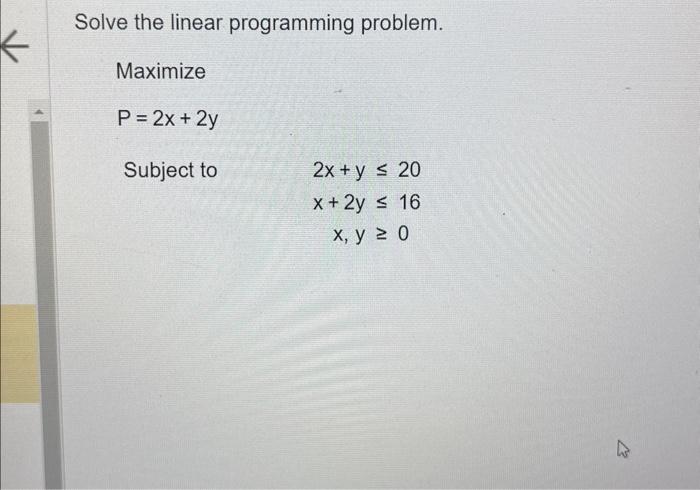 Solve the linear programming problem.

Maximize

$P = 2x + 2y$

Subject to $2x + y \leq 20$
$x + 2y \leq 16$
$x, y \geq 0$